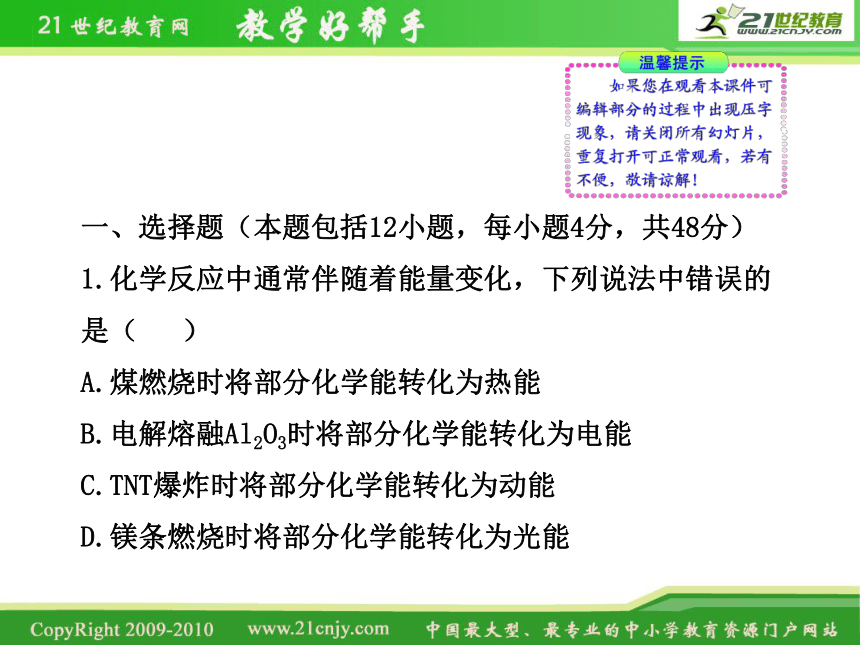 21世纪教育网 教学好帮手

21世纪教育 www.21cnjy.com

温馨提示

如果您在观看本课件可编辑部分的过程中出现压字现象，请关闭所有幻灯片，重复打开可正常观看，若有不便，敬请谅解！

一、选择题（本题包括12小题，每小题4分，共48分）

1.化学反应中通常伴随着能量变化，下列说法中错误的是（　　）

A.煤燃烧时将部分化学能转化为热能

B.电解熔融$Al_2O_3$时将部分化学能转化为电能

C.TNT爆炸时将部分化学能转化为动能

D.镁条燃烧时将部分化学能转化为光能

CopyRight 2009-2010 www.21cnjy.com 中国最大型、最专业的中小学教育资源门户网站